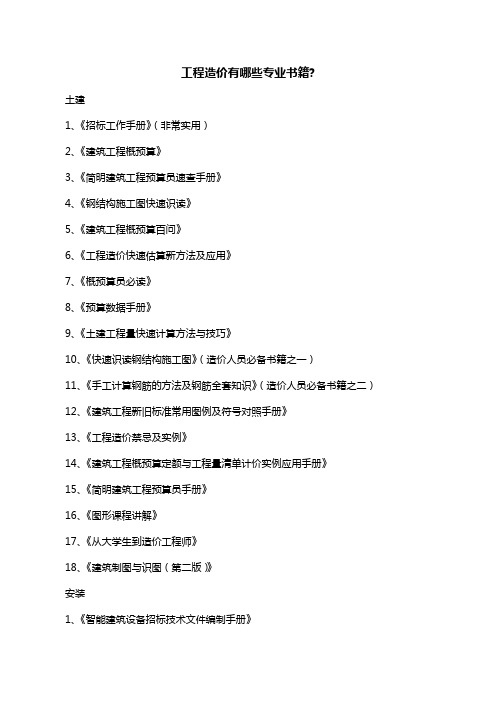 工程造价有哪些专业书籍?

土建

1、《招标工作手册》(非常实用)

2、《建筑工程概预算》

3、《简明建筑工程预算员速查手册》

4、《钢结构施工图快速识读》

5、《建筑工程概预算百问》

6、《工程造价快速估算新方法及应用》

7、《概预算员必读》

8、《预算数据手册》

9、《土建工程量快速计算方法与技巧》

10、《快速识读钢结构施工图》(造价人员必备书籍之一)

11、《手工计算钢筋的方法及钢筋全套知识》(造价人员必备书籍之二)

12、《建筑工程新旧标准常用图例及符号对照手册》

13、《工程造价禁忌及实例》

14、《建筑工程概预算定额与工程量清单计价实例应用手册》

15、《简明建筑工程预算员手册》

16、《图形课程讲解》

17、《从大学生到造价工程师》

18、《建筑制图与识图(第二版)》

安装

1、《智能建筑设备招标技术文件编制手册》